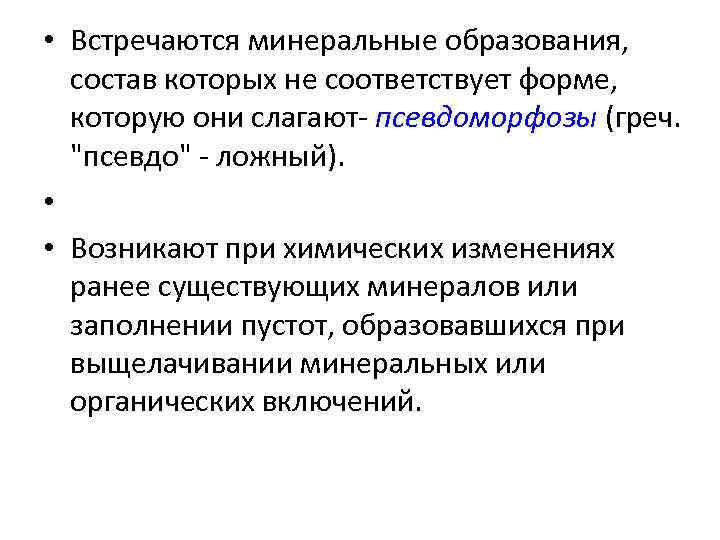 • Встречаются минеральные образования, состав которых не соответствует форме, которую они слагают- псевдоморфозы (греч. "псевдо" - ложный).

•

• Возникают при химических изменениях ранее существующих минералов или заполнении пустот, образовавшихся при выщелачивании минеральных или органических включений.